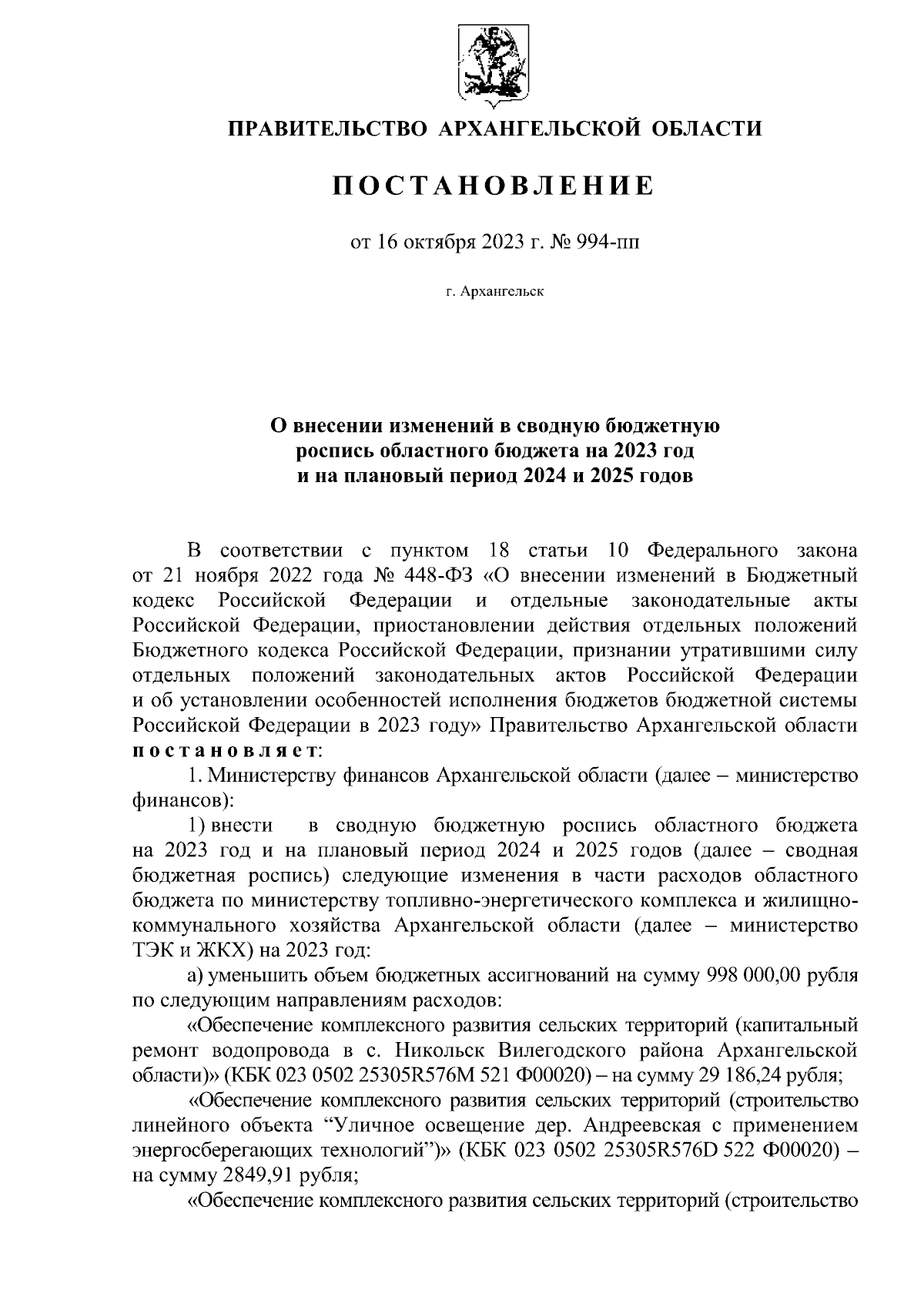 ПРАВИТЕЛЬСТВО АРХАНГЕЛЬСКОЙ ОБЛАСТИ

ПОСТАНОВЛЕНИЕ

от 16 октября 2023 г. № 994-пп

г. Архангельск

О внесении изменений в сводную бюджетную роспись областного бюджета на 2023 год и на плановый период 2024 и 2025 годов

В соответствии с пунктом 18 статьи 10 Федерального закона от 21 ноября 2022 года № 448-ФЗ «О внесении изменений в Бюджетный кодекс Российской Федерации и отдельные законодательные акты Российской Федерации, приостановлении действия отдельных положений Бюджетного кодекса Российской Федерации, признании утратившими силу отдельных положений законодательных актов Российской Федерации и об установлении особенностей исполнения бюджетов бюджетной системы Российской Федерации в 2023 году» Правительство Архангельской области постановляет:

1. Министерству финансов Архангельской области (далее – министерство финансов):

1) внести в сводную бюджетную роспись областного бюджета на 2023 год и на плановый период 2024 и 2025 годов (далее – сводная бюджетная роспись) следующие изменения в части расходов областного бюджета по министерству топливно-энергетического комплекса и жилищно-коммунального хозяйства Архангельской области (далее – министерство ТЭК и ЖКХ) на 2023 год:

а) уменьшить объем бюджетных ассигнований на сумму 998 000,00 рубля по следующим направлениям расходов:

«Обеспечение комплексного развития сельских территорий (капитальный ремонт водопровода в с. Никольск Вилегодского района Архангельской области)» (КБК 023 0502 25305R576M 521 Ф00020) – на сумму 29 186,24 рубля;

«Обеспечение комплексного развития сельских территорий (строительство линейного объекта “Уличное освещение дер. Андреевская с применением энергосберегающих технологий”)» (КБК 023 0502 25305R576D 522 Ф00020) – на сумму 2849,91 рубля;

«Обеспечение комплексного развития сельских территорий (строительство